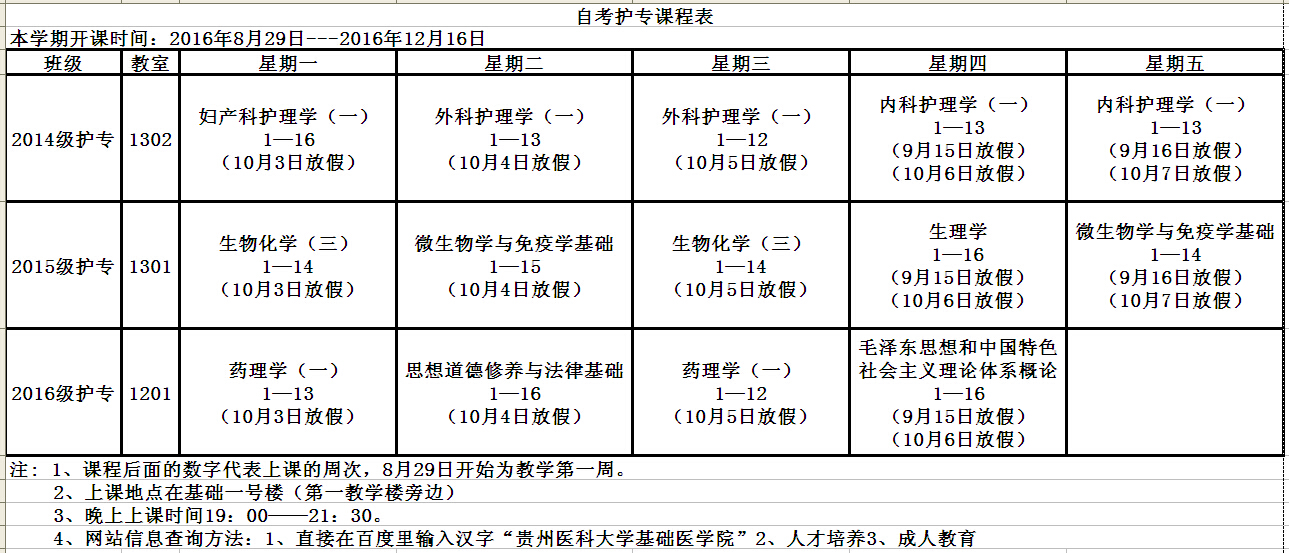 自考护专课程表

本学期开课时间：2016年8月29日---2016年12月16日

| 班级 | 教室 | 星期一 | 星期二 | 星期三 | 星期四 | 星期五 |
|---|---|---|---|---|---|---|
| 2014级护专 | 1302 | 妇产科护理学（一） 1—16 （10月3日放假） | 外科护理学（一） 1—13 （10月4日放假） | 外科护理学（一） 1—12 （10月5日放假） | 内科护理学（一） 1—13 （9月15日放假） （10月6日放假） | 内科护理学（一） 1—13 （9月16日放假） （10月7日放假） |
| 2015级护专 | 1301 | 生物化学（三） 1—14 （10月3日放假） | 微生物学与免疫学基础 1—15 （10月4日放假） | 生物化学（三） 1—14 （10月5日放假） | 生理学 1—16 （9月15日放假） （10月6日放假） | 微生物学与免疫学基础 1—14 （9月16日放假） （10月7日放假） |
| 2016级护专 | 1201 | 药理学（一） 1—13 （10月3日放假） | 思想道德修养与法律基础 1—16 （10月4日放假） | 药理学（一） 1—12 （10月5日放假） | 毛泽东思想和中国特色社会主义理论体系概论 1—16 （9月15日放假） （10月6日放假） | |

注：1、课程后面的数字代表上课的周次，8月29日开始为教学第一周。
2、上课地点在基础一号楼（第一教学楼旁边）
3、晚上上课时间19：00——21：30。
4、网站信息查询方法：1、直接在百度里输入汉字“贵州医科大学基础医学院”2、人才培养3、成人教育